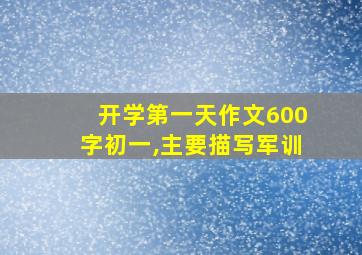 开学第一天作文600字初一,主要描写军训